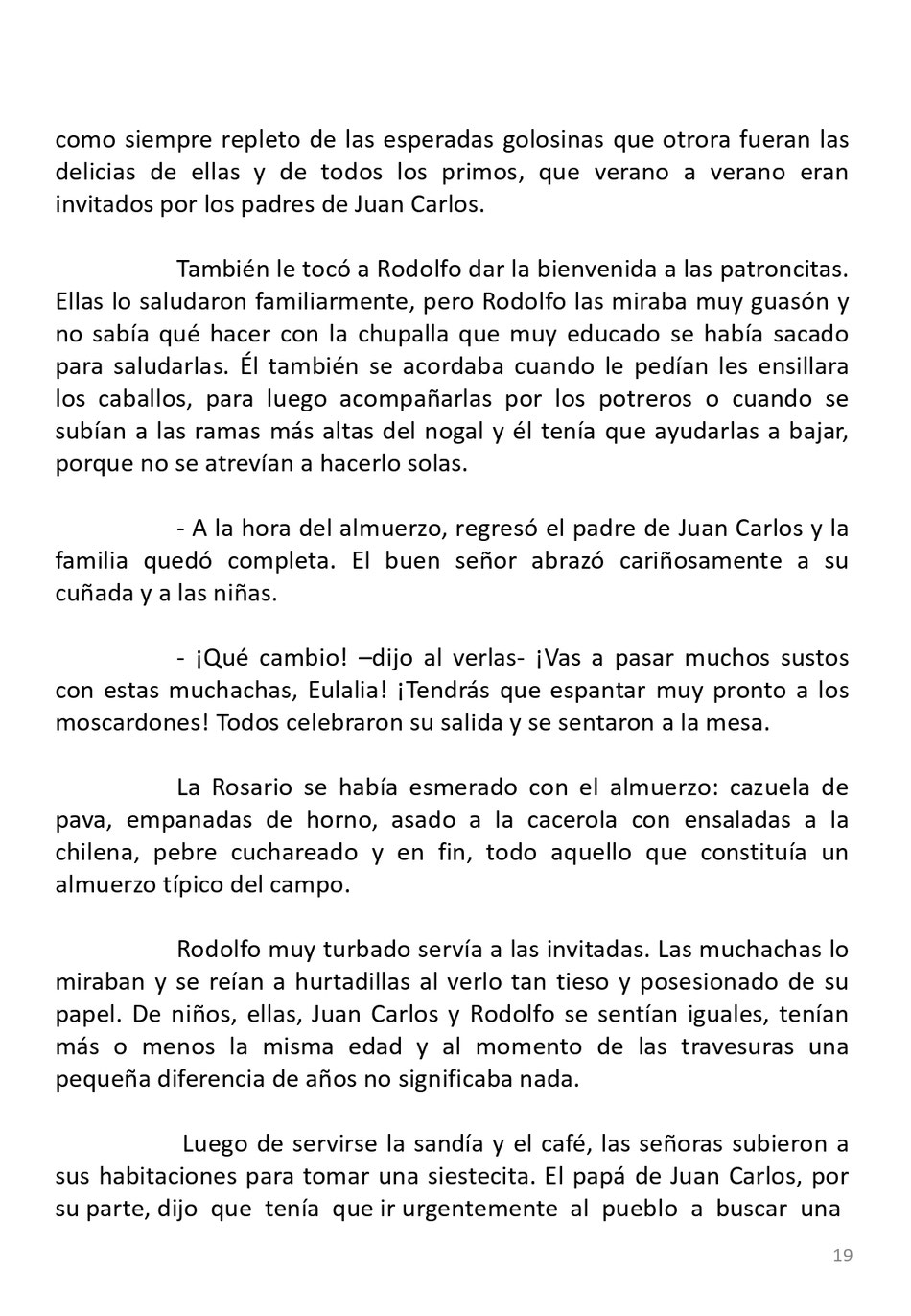 como siempre repleto de las esperadas golosinas que otrora fueran las delicias de ellas y de todos los primos, que verano a verano eran invitados por los padres de Juan Carlos.

También le tocó a Rodolfo dar la bienvenida a las patroncitas. Ellas lo saludaron familiarmente, pero Rodolfo las miraba muy guasón y no sabía qué hacer con la chupalla que muy educado se había sacado para saludarlas. Él también se acordaba cuando le pedían les ensillara los caballos, para luego acompañarlas por los potreros o cuando se subían a las ramas más altas del nogal y él tenía que ayudarlas a bajar, porque no se atrevían a hacerlo solas.

- A la hora del almuerzo, regresó el padre de Juan Carlos y la familia quedó completa. El buen señor abrazó cariñosamente a su cuñada y a las niñas.

- ¡Qué cambio! –dijo al verlas- ¡Vas a pasar muchos sustos con estas muchachas, Eulalia! ¡Tendrás que espantar muy pronto a los moscardones! Todos celebraron su salida y se sentaron a la mesa.

La Rosario se había esmerado con el almuerzo: cazuela de pava, empanadas de horno, asado a la cacerola con ensaladas a la chilena, pebre cuchareado y en fin, todo aquello que constituía un almuerzo típico del campo.

Rodolfo muy turbado servía a las invitadas. Las muchachas lo miraban y se reían a hurtadillas al verlo tan tieso y posesionado de su papel. De niños, ellas, Juan Carlos y Rodolfo se sentían iguales, tenían más o menos la misma edad y al momento de las travesuras una pequeña diferencia de años no significaba nada.

Luego de servirse la sandía y el café, las señoras subieron a sus habitaciones para tomar una siestecita. El papá de Juan Carlos, por su parte, dijo que tenía que ir urgentemente al pueblo a buscar una

19